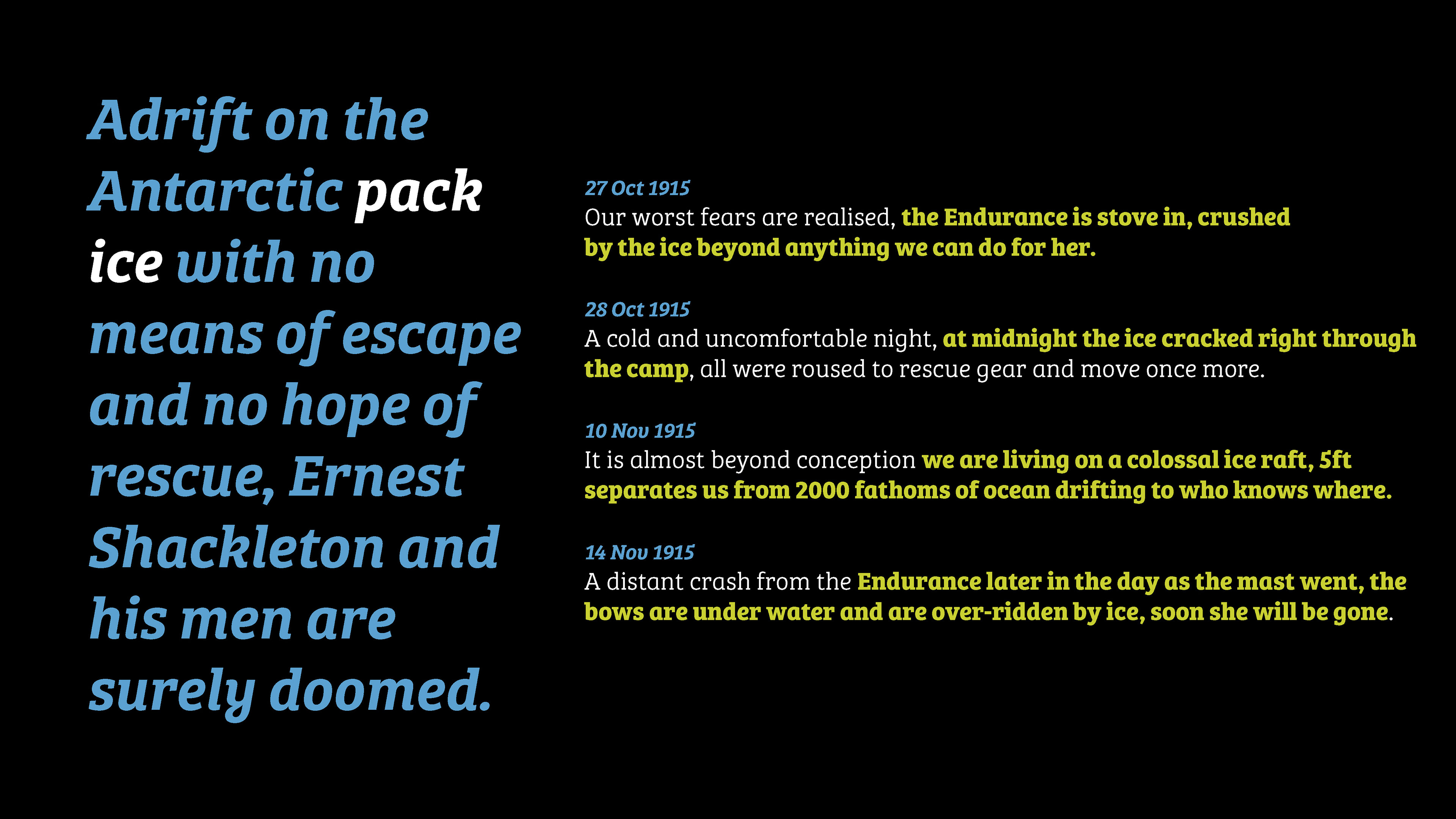 Adrift on the Antarctic pack ice with no means of escape and no hope of rescue, Ernest Shackleton and his men are surely doomed.

27 Oct 1915
Our worst fears are realised, the Endurance is stove in, crushed by the ice beyond anything we can do for her.

28 Oct 1915
A cold and uncomfortable night, at midnight the ice cracked right through the camp, all were roused to rescue gear and move once more.

10 Nov 1915
It is almost beyond conception we are living on a colossal ice raft, 5ft separates us from 2000 fathoms of ocean drifting to who knows where.

14 Nov 1915
A distant crash from the Endurance later in the day as the mast went, the bows are under water and are over-ridden by ice, soon she will be gone.